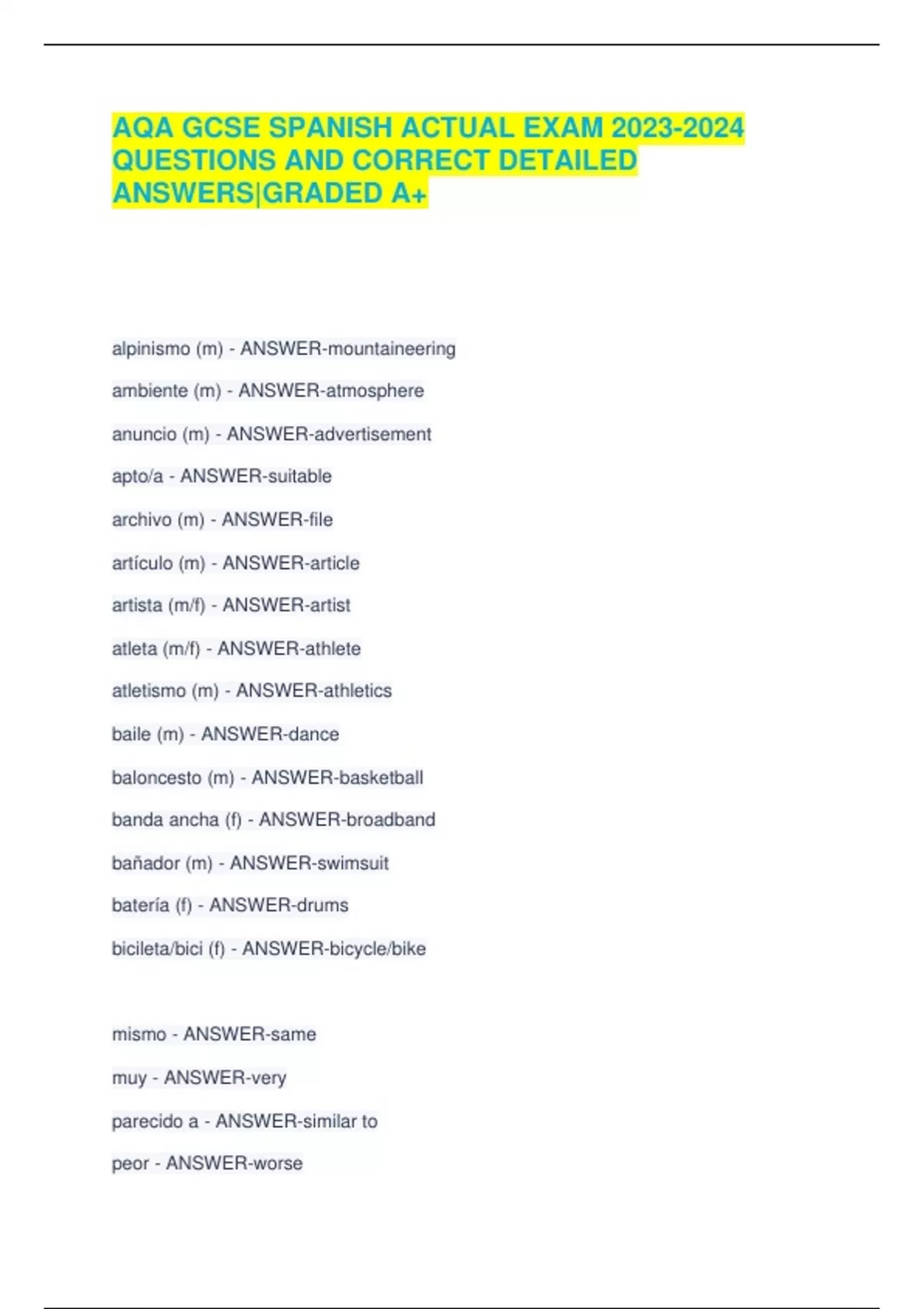 AQA GCSE SPANISH ACTUAL EXAM 2023-2024 QUESTIONS AND CORRECT DETAILED ANSWERS|GRADED A+

alpinismo (m) - ANSWER-mountaineering

ambiente (m) - ANSWER-atmosphere

anuncio (m) - ANSWER-advertisement

apto/a - ANSWER-suitable

archivo (m) - ANSWER-file

artículo (m) - ANSWER-article

artista (m/f) - ANSWER-artist

atleta (m/f) - ANSWER-athlete

atletismo (m) - ANSWER-athletics

baile (m) - ANSWER-dance

baloncesto (m) - ANSWER-basketball

banda ancha (f) - ANSWER-broadband

bañador (m) - ANSWER-swimsuit

batería (f) - ANSWER-drums

bicileta/bici (f) - ANSWER-bicycle/bike

mismo - ANSWER-same

muy - ANSWER-very

parecido a - ANSWER-similar to

peor - ANSWER-worse